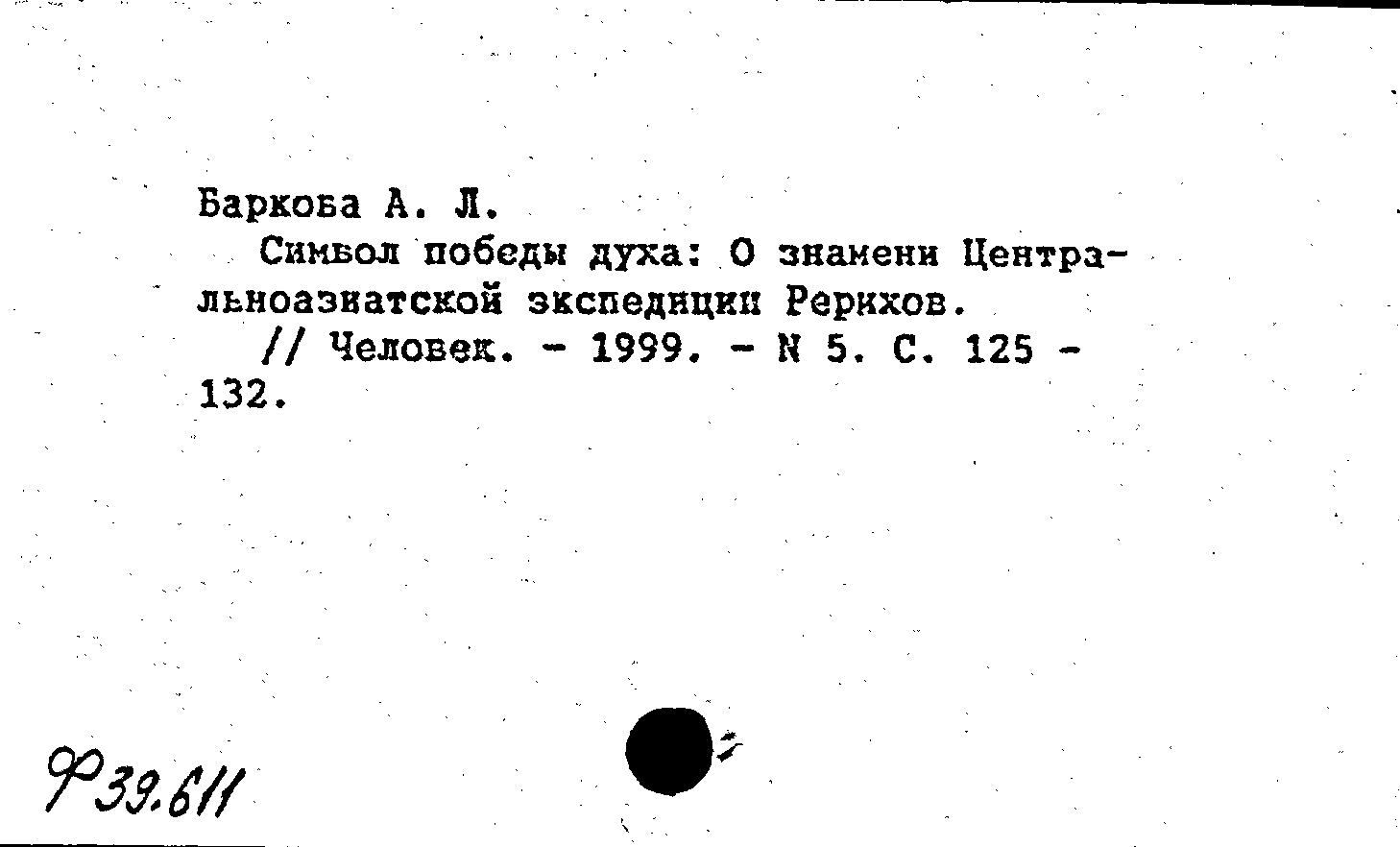 Баркова А. Л.

Символ победы духа: О знамени Центральноазиатской экспедиции Рерихов.

// Человек. - 1999. - N 5. С. 125 - 132.

Ф39.611